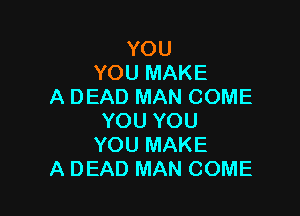 YOU
YOU MAKE
A DEAD MAN COME
YOU YOU
YOU MAKE
A DEAD MAN COME